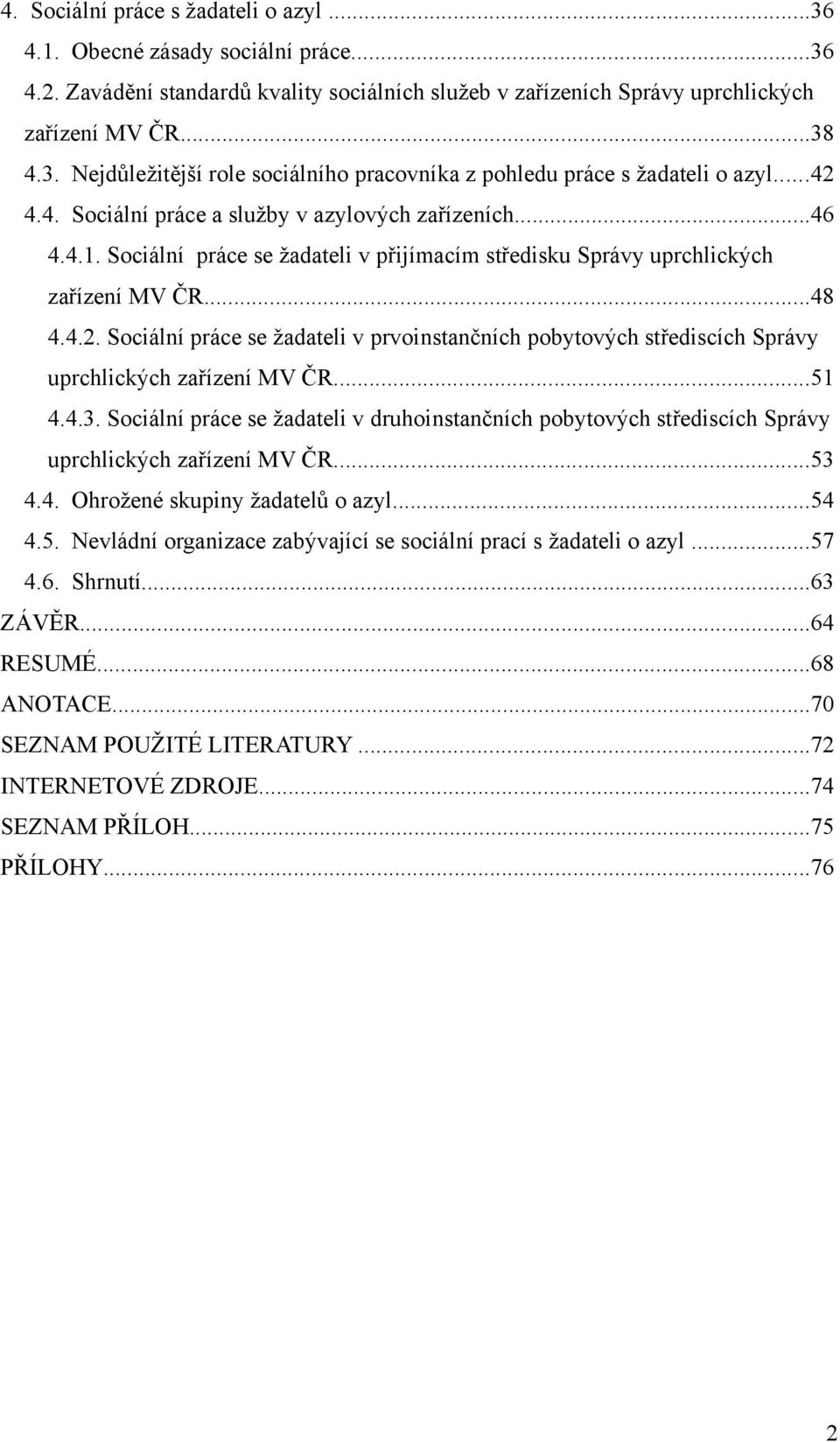 4. Sociální práce s žadateli o azyl ...36
4.1. Obecné zásady sociální práce...36
4.2. Zavádění standardů kvality sociálních služeb v zařízeních Správy uprchlických zařízení MV ČR...38
4.3. Nejdůležitější role sociálního pracovníka z pohledu práce s žadateli o azyl...42
4.4. Sociální práce a služby v azylových zařízeních...46
4.4.1. Sociální práce se žadateli v přijímacím středisku Správy uprchlických zařízení MV ČR...48
4.4.2. Sociální práce se žadateli v prvoinstančních pobytových střediscích Správy uprchlických zařízení MV ČR...51
4.4.3. Sociální práce se žadateli v druhoinstančních pobytových střediscích Správy uprchlických zařízení MV ČR...53
4.4. Ohrožené skupiny žadatelů o azyl...54
4.5. Nevládní organizace zabývající se sociální prací s žadateli o azyl ...57
4.6. Shrnutí...63
ZÁVĚR...64
RESUMÉ...68
ANOTACE...70
SEZNAM POUŽITÉ LITERATURY ...72
INTERNETOVÉ ZDROJE...74
SEZNAM PŘÍLOH...75
PŘÍLOHY...76

2